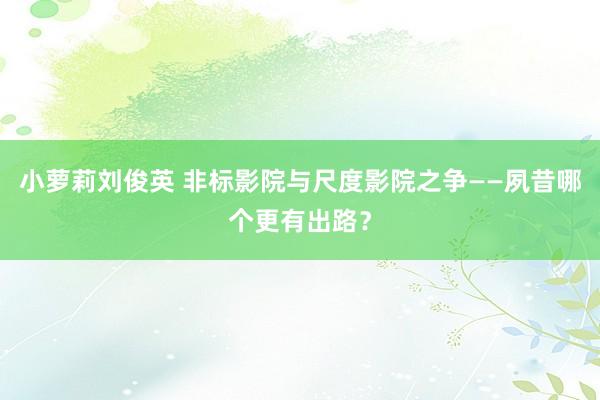 小萝莉刘俊英 非标影院与尺度影院之争——夙昔哪个更有出路？